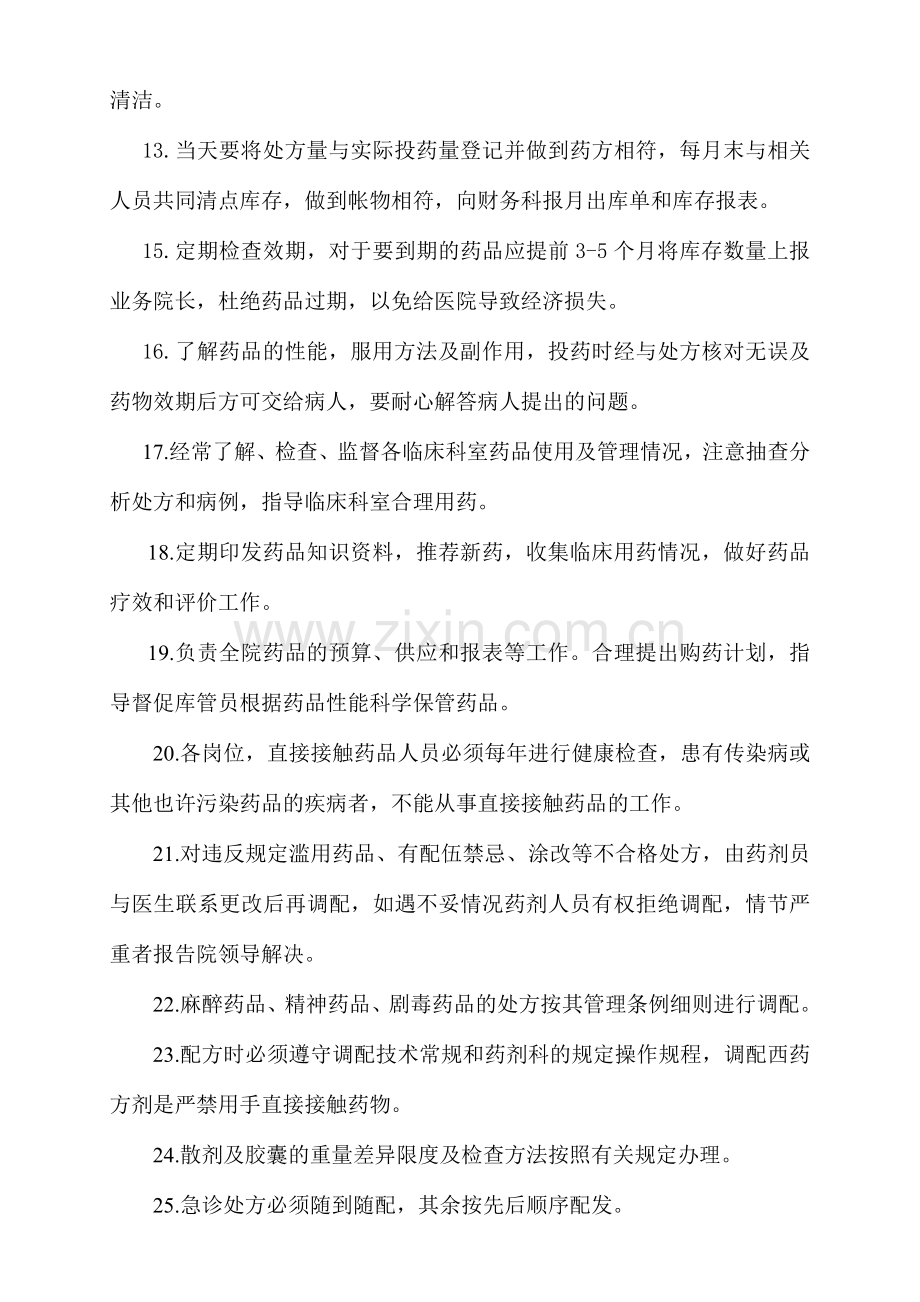 清洁。

13.当天要将处方量与实际投药量登记并做到药方相符，每月末与相关人员共同清点库存，做到帐物相符，向财务科报月出库单和库存报表。

15.定期检查效期，对于要到期的药品应提前3-5个月将库存数量上报业务院长，杜绝药品过期，以免给医院导致经济损失。

16.了解药品的性能，服用方法及副作用，投药时经与处方核对无误及药物效期后方可交给病人，要耐心解答病人提出的问题。

17.经常了解、检查、监督各临床科室药品使用及管理情况，注意抽查分析处方和病例，指导临床科室合理用药。

18.定期印发药品知识资料，推荐新药，收集临床用药情况，做好药品疗效和评价工作。

19.负责全院药品的预算、供应和报表等工作。合理提出购药计划，指导督促库管员根据药品性能科学保管药品。

20.各岗位，直接接触药品人员必须每年进行健康检查，患有传染病或其他也许污染药品的疾病者，不能从事直接接触药品的工作。

21.对违反规定滥用药品、有配伍禁忌、涂改等不合格处方，由药剂员与医生联系更改后再调配，如遇不妥情况药剂人员有权拒绝调配，情节严重者报告院领导解决。

22.麻醉药品、精神药品、剧毒药品的处方按其管理条例细则进行调配。

23.配方时必须遵守调配技术常规和药剂科的规定操作规程，调配西药方剂是严禁用手直接接触药物。

24.散剂及胶囊的重量差异限度及检查方法按照有关规定办理。

25.急诊处方必须随到随配，其余按先后顺序配发。

www.zixin.com.cn